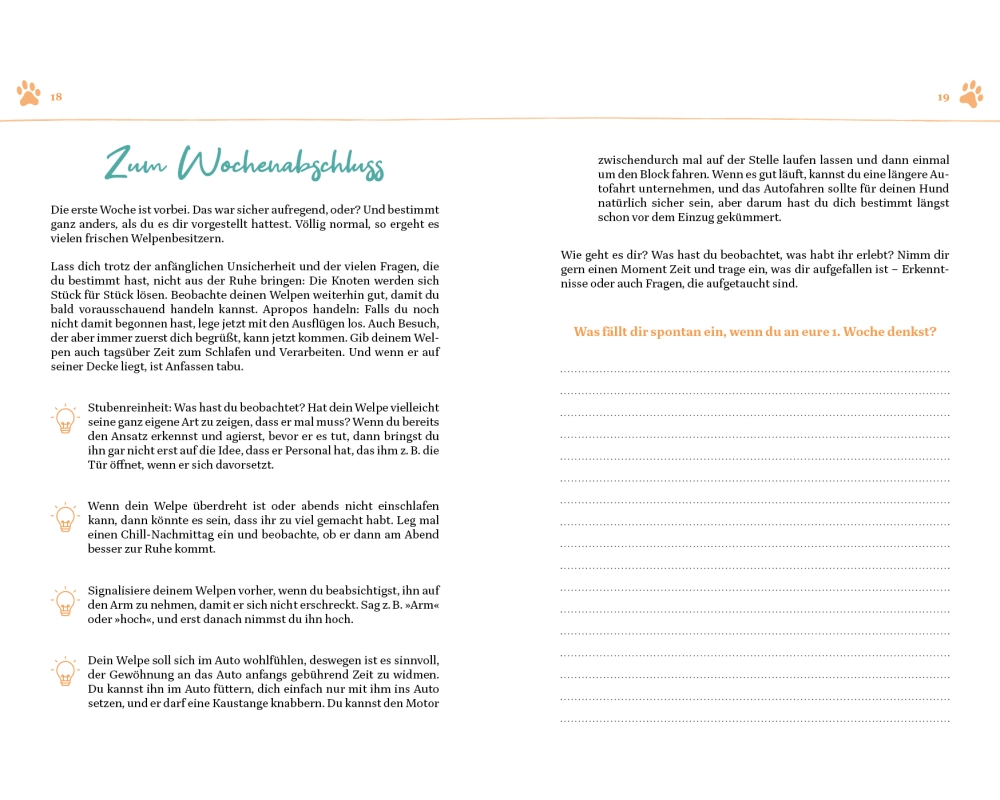 18

Zum Wochenabschluss

Die erste Woche ist vorbei. Das war sicher aufregend, oder? Und bestimmt ganz anders, als du es dir vorgestellt hattest. Völlig normal, so ergeht es vielen frischen Welpenbesitzern.

Lass dich trotz der anfänglichen Unsicherheit und der vielen Fragen, die du bestimmt hast, nicht aus der Ruhe bringen: Die Knoten werden sich Stück für Stück lösen. Beobachte deinen Welpen weiterhin gut, damit du bald vorausschauend handeln kannst. Apropos handeln: Falls du noch nicht damit begonnen hast, lege jetzt mit den Ausflügen los. Auch Besuch, der aber immer zuerst dich begrüßt, kann jetzt kommen. Gib deinem Welpen auch tagsüber Zeit zum Schlafen und Verarbeiten. Und wenn er auf seiner Decke liegt, ist Anfassen tabu.

Stubenreinheit: Was hast du beobachtet? Hat dein Welpe vielleicht seine ganz eigene Art zu zeigen, dass er mal muss? Wenn du bereits den Ansatz erkennst und agierst, bevor er es tut, dann bringst du ihn gar nicht erst auf die Idee, dass er Personal hat, das ihm z. B. die Tür öffnet, wenn er sich davorsetzt.

Wenn dein Welpe überdreht ist oder abends nicht einschlafen kann, dann könnte es sein, dass ihr zu viel gemacht habt. Leg mal einen Chill-Nachmittag ein und beobachte, ob er dann am Abend besser zur Ruhe kommt.

Signalisiere deinem Welpen vorher, wenn du beabsichtigst, ihn auf den Arm zu nehmen, damit er sich nicht erschreckt. Sag z. B. »Arm« oder »hoch«, und erst danach nimmst du ihn hoch.

Dein Welpe soll sich im Auto wohlfühlen, deswegen ist es sinnvoll, der Gewöhnung an das Auto anfangs gebührend Zeit zu widmen. Du kannst ihn im Auto füttern, dich einfach nur mit ihm ins Auto setzen, und er darf eine Kaustange knabbern. Du kannst den Motor

19

zwischendurch mal auf der Stelle laufen lassen und dann einmal um den Block fahren. Wenn es gut läuft, kannst du eine längere Autofahrt unternehmen, und das Autofahren sollte für deinen Hund natürlich sicher sein, aber darum hast du dich bestimmt längst schon vor dem Einzug gekümmert.

Wie geht es dir? Was hast du beobachtet, was habt ihr erlebt? Nimm dir gern einen Moment Zeit und trage ein, was dir aufgefallen ist – Erkenntnisse oder auch Fragen, die aufgetaucht sind.

Was fällt dir spontan ein, wenn du an eure 1. Woche denkst?